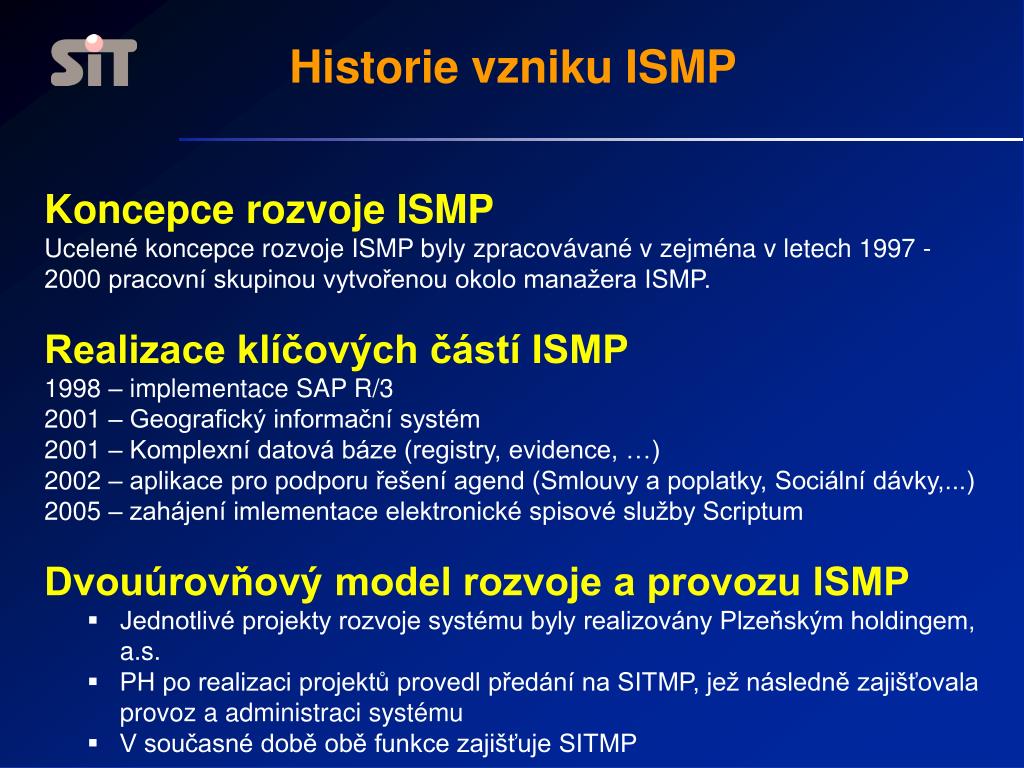 SIT

Historie vzniku ISMP

Koncepce rozvoje ISMP
Ucelené koncepce rozvoje ISMP byly zpracovávané v zejména v letech 1997 - 2000 pracovní skupinou vytvořenou okolo manažera ISMP.

Realizace klíčových částí ISMP
1998 – implementace SAP R/3
2001 – Geografický informační systém
2001 – Komplexní datová báze (registry, evidence, …)
2002 – aplikace pro podporu řešení agend (Smlouvy a poplatky, Sociální dávky,...)
2005 – zahájení imlementace elektronické spisové služby Scriptum

Dvouúrovňový model rozvoje a provozu ISMP
▪ Jednotlivé projekty rozvoje systému byly realizovány Plzeňským holdingem, a.s.
▪ PH po realizaci projektů provedl předání na SITMP, jež následně zajišťovala provoz a administraci systému
▪ V současné době obě funkce zajišťuje SITMP